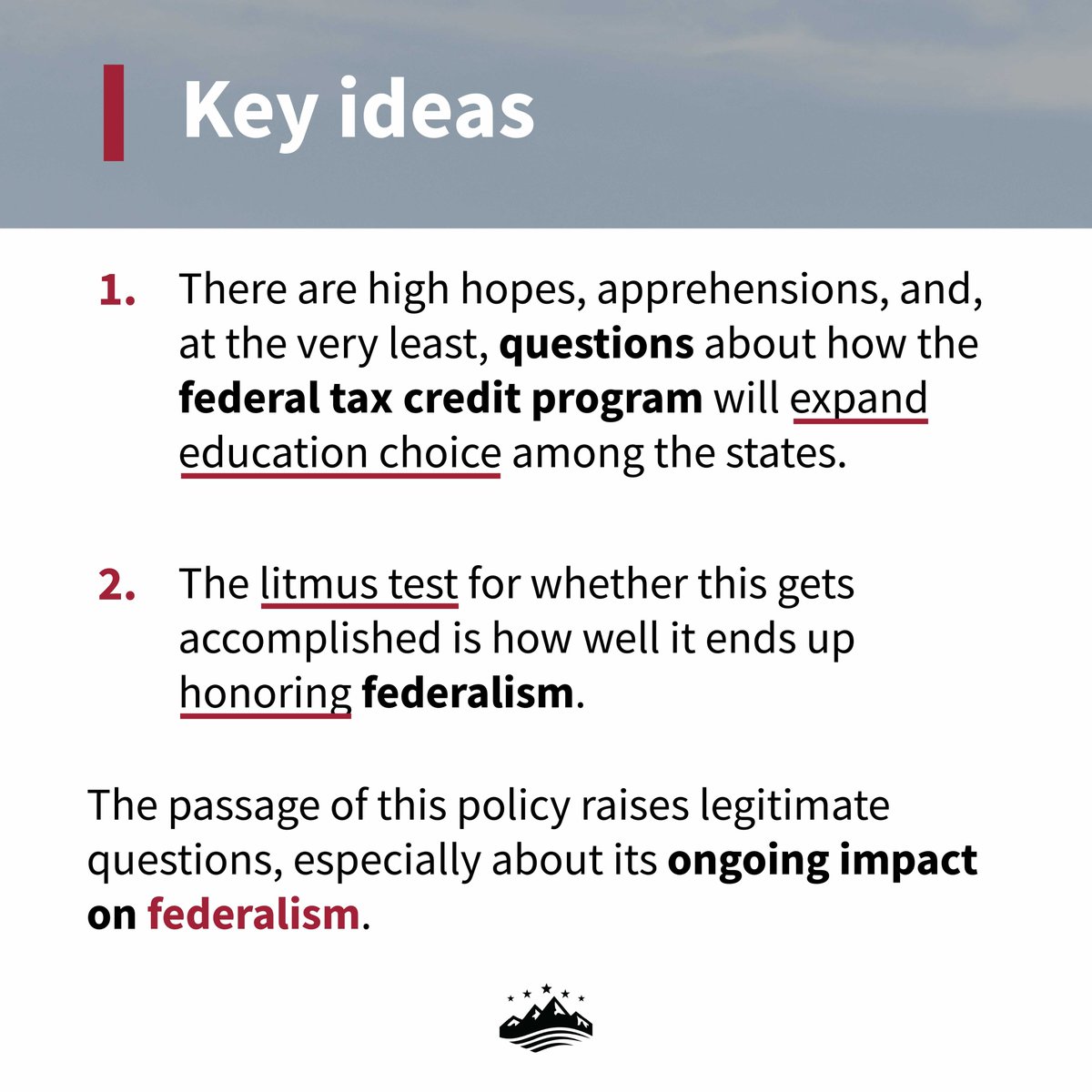 Key ideas

1. There are high hopes, apprehensions, and, at the very least, questions about how the federal tax credit program will expand education choice among the states.

2. The litmus test for whether this gets accomplished is how well it ends up honoring federalism.

The passage of this policy raises legitimate questions, especially about its ongoing impact on federalism.